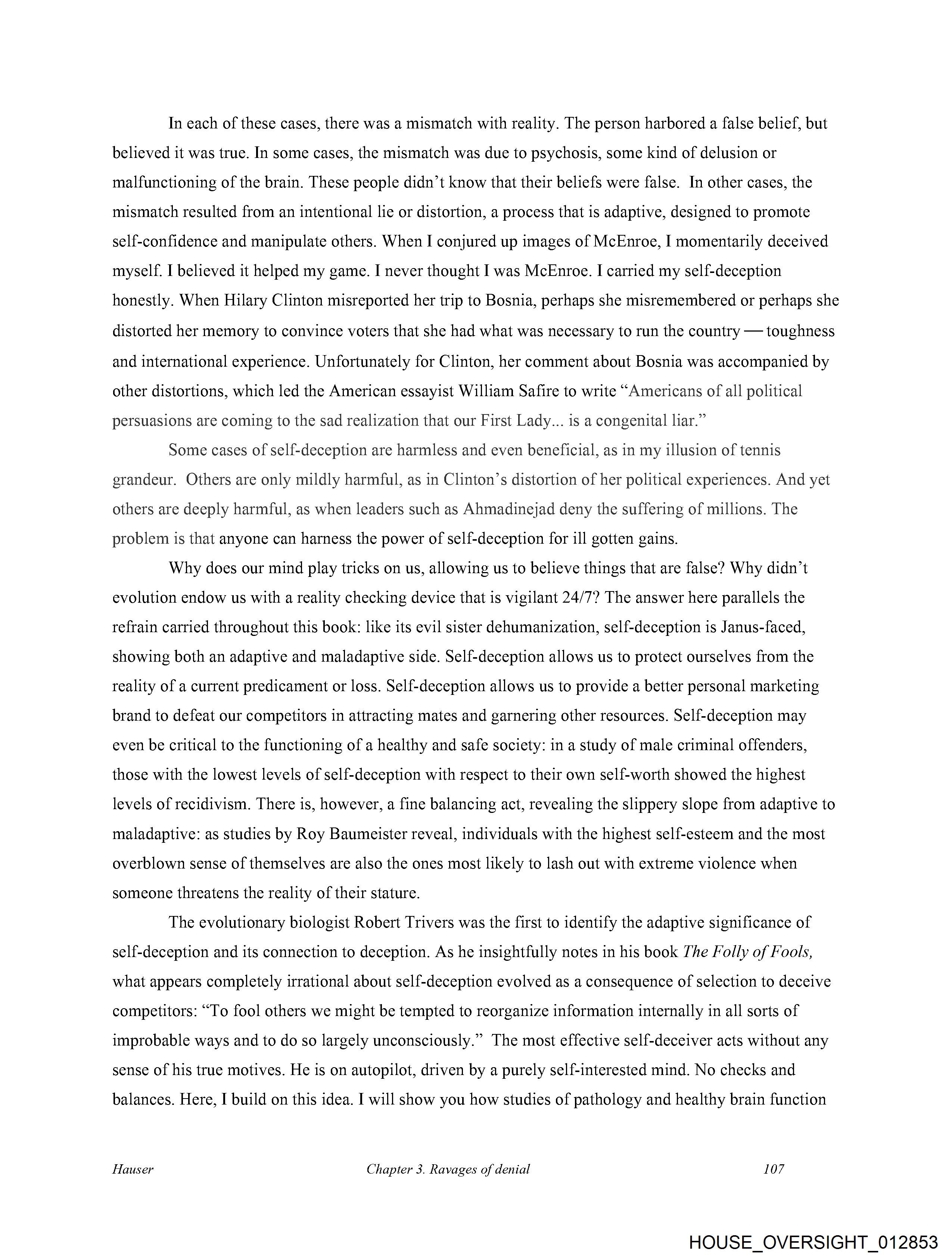 In each of these cases, there was a mismatch with reality. The person harbored a false belief, but believed it was true. In some cases, the mismatch was due to psychosis, some kind of delusion or malfunctioning of the brain. These people didn't know that their beliefs were false. In other cases, the mismatch resulted from an intentional lie or distortion, a process that is adaptive, designed to promote self-confidence and manipulate others. When I conjured up images of McEnroe, I momentarily deceived myself. I believed it helped my game. I never thought I was McEnroe. I carried my self-deception honestly. When Hilary Clinton misreported her trip to Bosnia, perhaps she misremembered or perhaps she distorted her memory to convince voters that she had what was necessary to run the country — toughness and international experience. Unfortunately for Clinton, her comment about Bosnia was accompanied by other distortions, which led the American essayist William Safire to write "Americans of all political persuasions are coming to the sad realization that our First Lady... is a congenital liar."

Some cases of self-deception are harmless and even beneficial, as in my illusion of tennis grandeur. Others are only mildly harmful, as in Clinton's distortion of her political experiences. And yet others are deeply harmful, as when leaders such as Ahmadinejad deny the suffering of millions. The problem is that anyone can harness the power of self-deception for ill gotten gains.

Why does our mind play tricks on us, allowing us to believe things that are false? Why didn't evolution endow us with a reality checking device that is vigilant 24/7? The answer here parallels the refrain carried throughout this book: like its evil sister dehumanization, self-deception is Janus-faced, showing both an adaptive and maladaptive side. Self-deception allows us to protect ourselves from the reality of a current predicament or loss. Self-deception allows us to provide a better personal marketing brand to defeat our competitors in attracting mates and garnering other resources. Self-deception may even be critical to the functioning of a healthy and safe society: in a study of male criminal offenders, those with the lowest levels of self-deception with respect to their own self-worth showed the highest levels of recidivism. There is, however, a fine balancing act, revealing the slippery slope from adaptive to maladaptive: as studies by Roy Baumeister reveal, individuals with the highest self-esteem and the most overblown sense of themselves are also the ones most likely to lash out with extreme violence when someone threatens the reality of their stature.

The evolutionary biologist Robert Trivers was the first to identify the adaptive significance of self-deception and its connection to deception. As he insightfully notes in his book The Folly of Fools, what appears completely irrational about self-deception evolved as a consequence of selection to deceive competitors: "To fool others we might be tempted to reorganize information internally in all sorts of improbable ways and to do so largely unconsciously." The most effective self-deceiver acts without any sense of his true motives. He is on autopilot, driven by a purely self-interested mind. No checks and balances. Here, I build on this idea. I will show you how studies of pathology and healthy brain function

Hauser Chapter 3. Ravages of denial 107

HOUSE_OVERSIGHT_012853